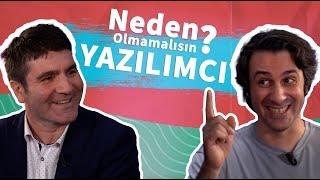 Neden
Olmamalısın ?
YAZILIMCI